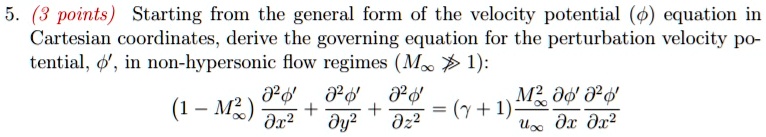 5. (3 points) Starting from the general form of the velocity potential ($\phi$) equation in Cartesian coordinates, derive the governing equation for the perturbation velocity potential, $\phi'$, in non-hypersonic flow regimes ($M_\infty \not\gg 1$):

$$\left(1 - M_\infty^2\right)\frac{\partial^2 \phi'}{\partial x^2} + \frac{\partial^2 \phi'}{\partial y^2} + \frac{\partial^2 \phi'}{\partial z^2} = (\gamma + 1)\frac{M_\infty^2}{u_\infty}\frac{\partial \phi'}{\partial x}\frac{\partial^2 \phi'}{\partial x^2}$$